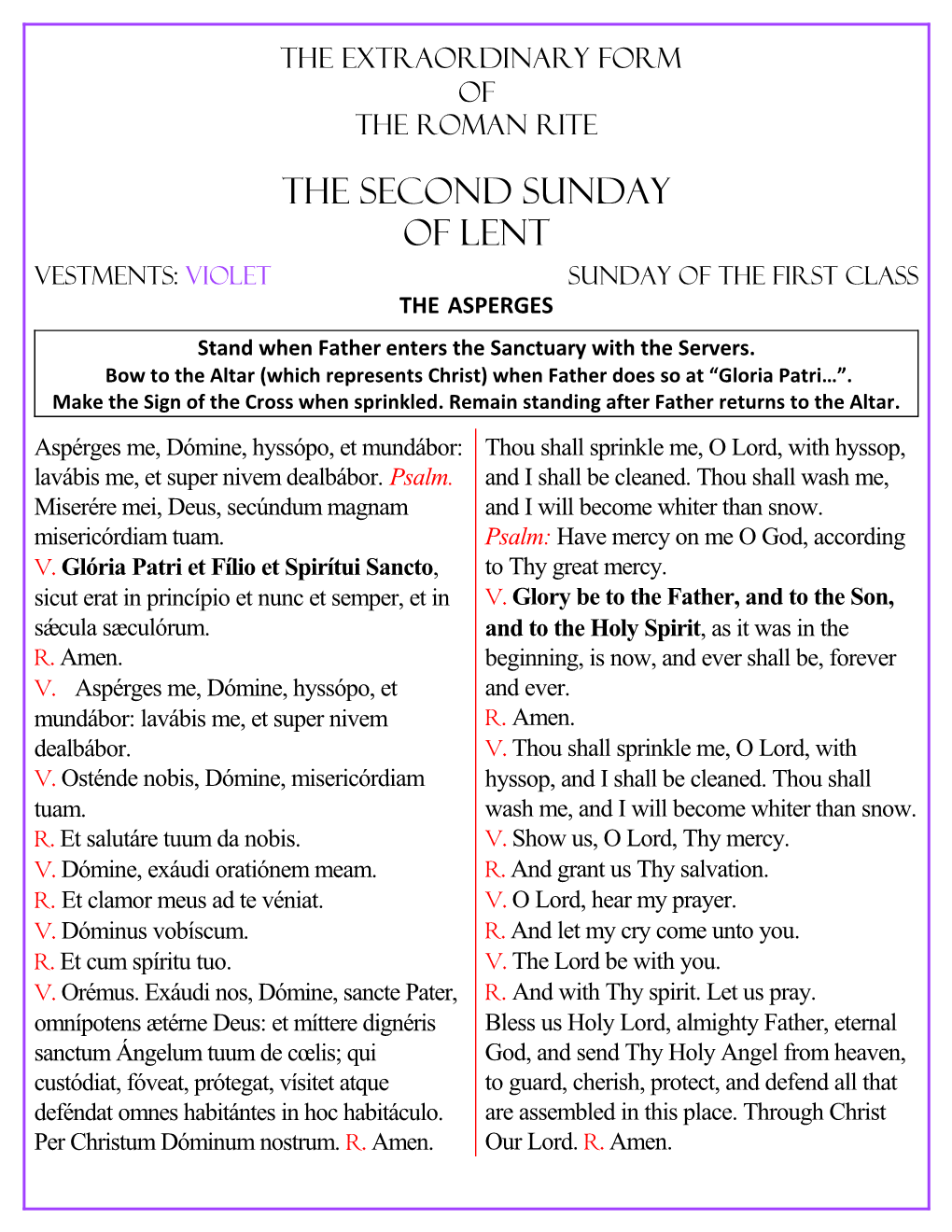 THE EXTRAORDINARY FORM
OF
THE ROMAN RITE

THE SECOND SUNDAY
OF LENT

VESTMENTS: VIOLET

SUNDAY OF THE FIRST CLASS

THE ASPERGES

Stand when Father enters the Sanctuary with the Servers.
Bow to the Altar (which represents Christ) when Father does so at “Gloria Patri…”.
Make the Sign of the Cross when sprinkled. Remain standing after Father returns to the Altar.

Aspérges me, Dómine, hyssópo, et mundábor: lavábis me, et super nivem dealbábor. Psalm. Miserére mei, Deus, secúndum magnam misericórdiam tuam.
V. Glória Patri et Fílio et Spirítui Sancto, sicut erat in princípio et nunc et semper, et in sǽcula sæculórum.
R. Amen.
V. Aspérges me, Dómine, hyssópo, et mundábor: lavábis me, et super nivem dealbábor.
V. Osténde nobis, Dómine, misericórdiam tuam.
R. Et salutáre tuum da nobis.
V. Dómine, exáudi oratiónem meam.
R. Et clamor meus ad te véniat.
V. Dóminus vobíscum.
R. Et cum spíritu tuo.
V. Orémus. Exáudi nos, Dómine, sancte Pater, omnípotens ætérne Deus: et míttere dignéris sanctum Ángelum tuum de cœlis; qui custódiat, fóveat, prótegat, vísitet atque deféndat omnes habitántes in hoc habitáculo. Per Christum Dóminum nostrum. R. Amen.

Thou shall sprinkle me, O Lord, with hyssop, and I shall be cleaned. Thou shall wash me, and I will become whiter than snow.
Psalm: Have mercy on me O God, according to Thy great mercy.
V. Glory be to the Father, and to the Son, and to the Holy Spirit, as it was in the beginning, is now, and ever shall be, forever and ever.
R. Amen.
V. Thou shall sprinkle me, O Lord, with hyssop, and I shall be cleaned. Thou shall wash me, and I will become whiter than snow.
V. Show us, O Lord, Thy mercy.
R. And grant us Thy salvation.
V. O Lord, hear my prayer.
R. And let my cry come unto you.
V. The Lord be with you.
R. And with Thy spirit. Let us pray.
Bless us Holy Lord, almighty Father, eternal God, and send Thy Holy Angel from heaven, to guard, cherish, protect, and defend all that are assembled in this place. Through Christ Our Lord. R. Amen.